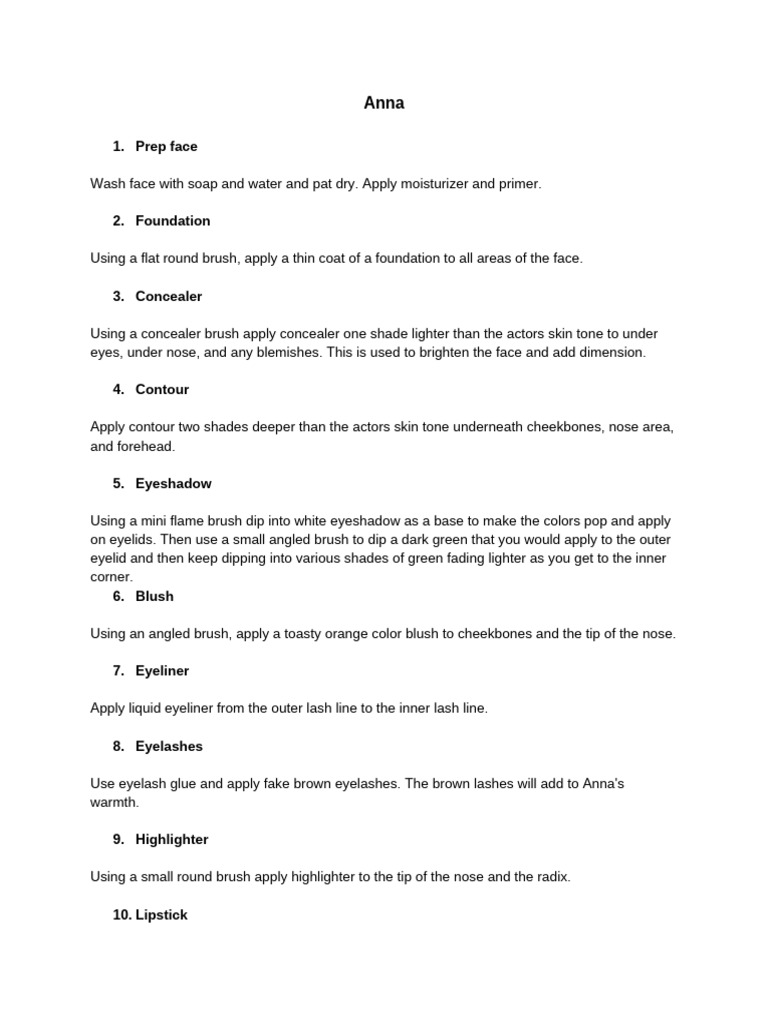 Anna

1. Prep face

Wash face with soap and water and pat dry. Apply moisturizer and primer.

2. Foundation

Using a flat round brush, apply a thin coat of a foundation to all areas of the face.

3. Concealer

Using a concealer brush apply concealer one shade lighter than the actors skin tone to under eyes, under nose, and any blemishes. This is used to brighten the face and add dimension.

4. Contour

Apply contour two shades deeper than the actors skin tone underneath cheekbones, nose area, and forehead.

5. Eyeshadow

Using a mini flame brush dip into white eyeshadow as a base to make the colors pop and apply on eyelids. Then use a small angled brush to dip a dark green that you would apply to the outer eyelid and then keep dipping into various shades of green fading lighter as you get to the inner corner.

6. Blush

Using an angled brush, apply a toasty orange color blush to cheekbones and the tip of the nose.

7. Eyeliner

Apply liquid eyeliner from the outer lash line to the inner lash line.

8. Eyelashes

Use eyelash glue and apply fake brown eyelashes. The brown lashes will add to Anna's warmth.

9. Highlighter

Using a small round brush apply highlighter to the tip of the nose and the radix.

10. Lipstick